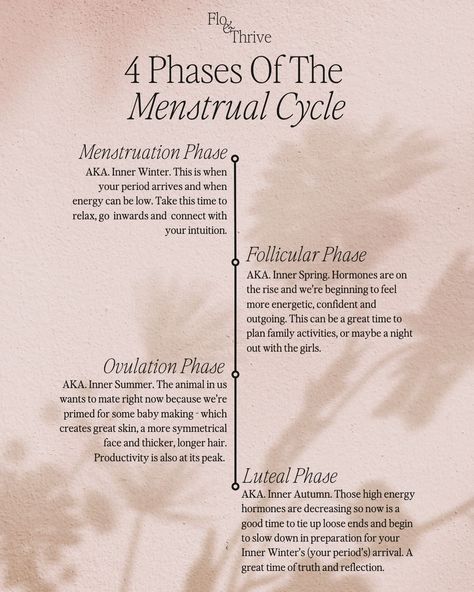 Flo & Thrive

4 Phases Of The Menstrual Cycle

Menstruation Phase

AKA. Inner Winter. This is when your period arrives and when energy can be low. Take this time to relax, go inwards and connect with your intuition.

Follicular Phase

AKA. Inner Spring. Hormones are on the rise and we're beginning to feel more energetic, confident and outgoing. This can be a great time to plan family activities, or maybe a night out with the girls.

Ovulation Phase

AKA. Inner Summer. The animal in us wants to mate right now because we're primed for some baby making - which creates great skin, a more symmetrical face and thicker, longer hair. Productivity is also at its peak.

Luteal Phase

AKA. Inner Autumn. Those high energy hormones are decreasing so now is a good time to tie up loose ends and begin to slow down in preparation for your Inner Winter's (your period's) arrival. A great time of truth and reflection.